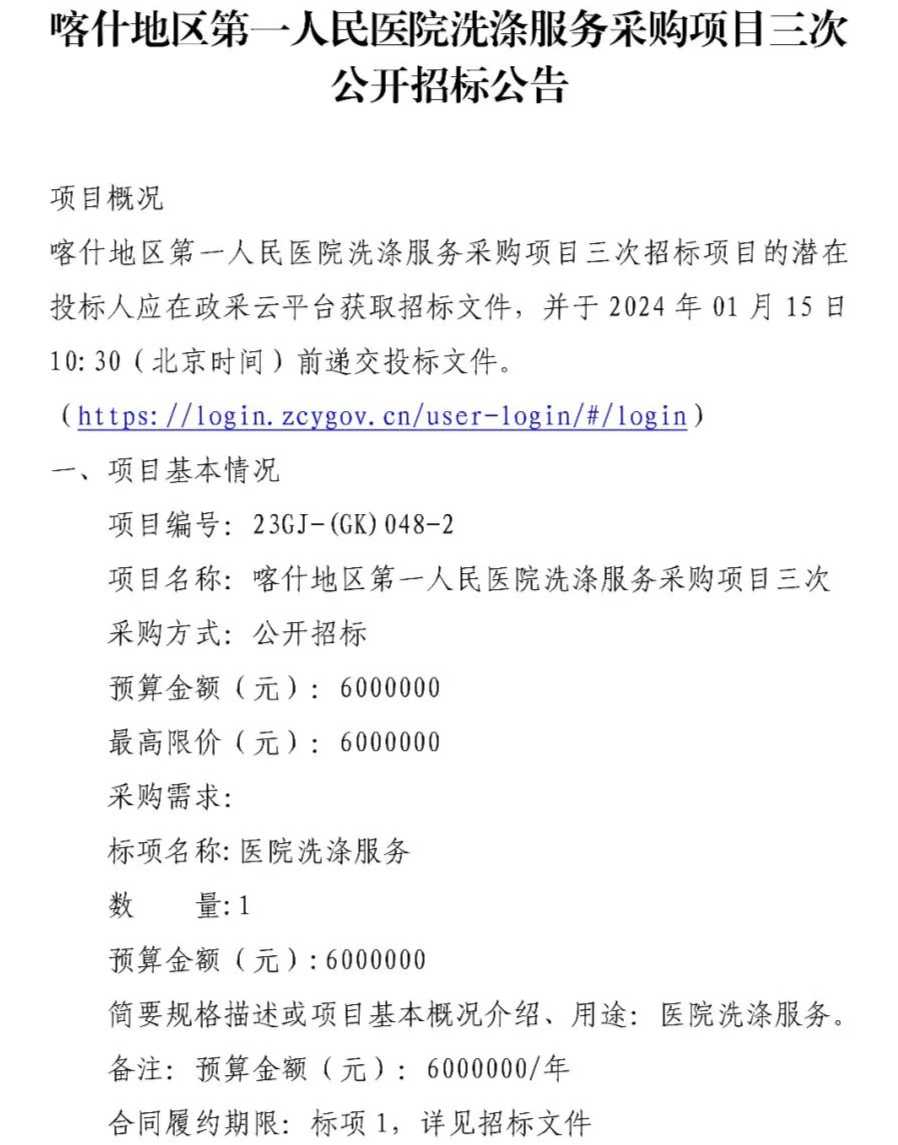 喀什地区第一人民医院洗涤服务采购项目三次公开招标公告

项目概况

喀什地区第一人民医院洗涤服务采购项目三次招标项目的潜在投标人应在政采云平台获取招标文件，并于 2024 年 01 月 15 日 10:30（北京时间）前递交投标文件。

（https://login.zcygov.cn/user-login/#/login）

一、项目基本情况

项目编号：23GJ-(GK)048-2

项目名称：喀什地区第一人民医院洗涤服务采购项目三次

采购方式：公开招标

预算金额（元）：6000000

最高限价（元）：6000000

采购需求：

标项名称：医院洗涤服务

数　　量：1

预算金额（元）：6000000

简要规格描述或项目基本概况介绍、用途：医院洗涤服务。

备注：预算金额（元）：6000000/年

合同履约期限：标项 1，详见招标文件